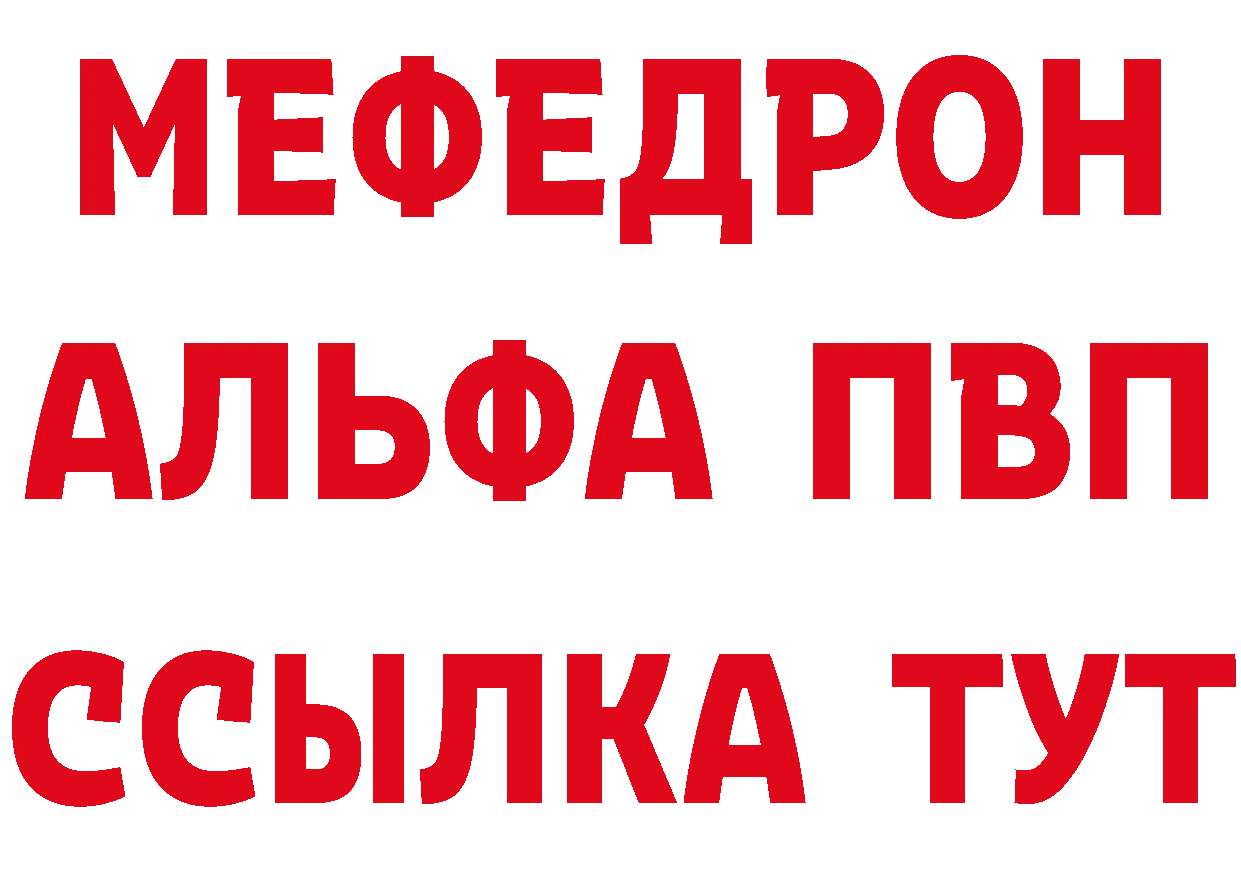 МЕФЕДРОН
АЛЬФА ПВП
ССЫЛКА ТУТ